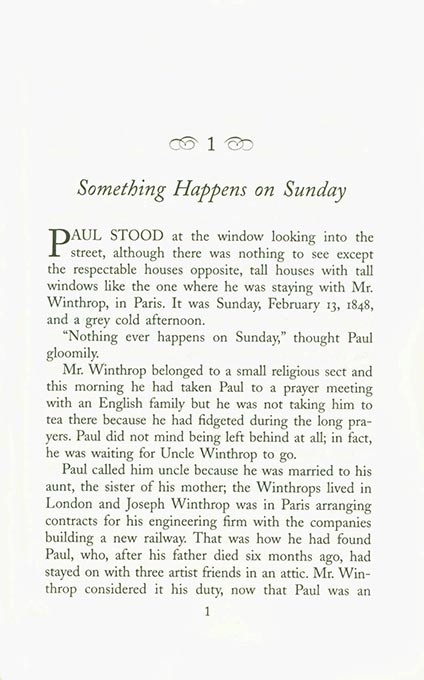 1

Something Happens on Sunday

PAUL STOOD at the window looking into the street, although there was nothing to see except the respectable houses opposite, tall houses with tall windows like the one where he was staying with Mr. Winthrop, in Paris. It was Sunday, February 13, 1848, and a grey cold afternoon.

"Nothing ever happens on Sunday," thought Paul gloomily.

Mr. Winthrop belonged to a small religious sect and this morning he had taken Paul to a prayer meeting with an English family but he was not taking him to tea there because he had fidgeted during the long prayers. Paul did not mind being left behind at all; in fact, he was waiting for Uncle Winthrop to go.

Paul called him uncle because he was married to his aunt, the sister of his mother; the Winthrops lived in London and Joseph Winthrop was in Paris arranging contracts for his engineering firm with the companies building a new railway. That was how he had found Paul, who, after his father died six months ago, had stayed on with three artist friends in an attic. Mr. Winthrop considered it his duty, now that Paul was an

1